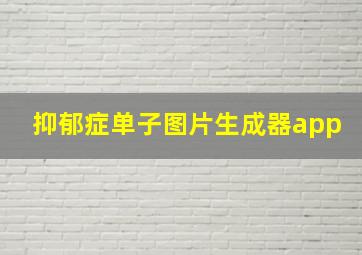 抑郁症单子图片生成器app